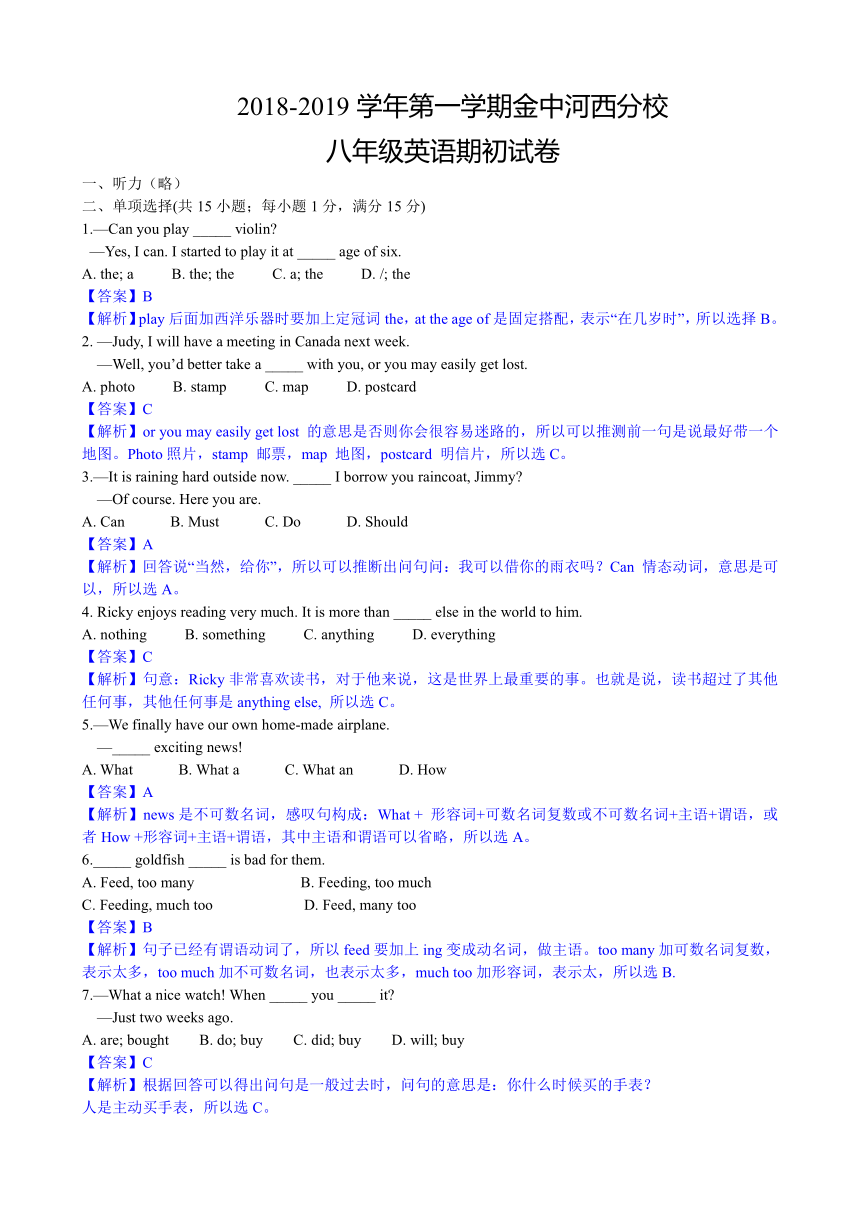 2018-2019 学年第一学期金中河西分校
八年级英语期初试卷

一、听力（略）
二、单项选择(共 15 小题；每小题 1 分，满分 15 分)
1.—Can you play _____ violin?
—Yes, I can. I started to play it at _____ age of six.
A. the; a B. the; the C. a; the D. /; the
【答案】B
【解析】play 后面加西洋乐器时要加上定冠词 the，at the age of 是固定搭配，表示“在几岁时”，所以选择 B。
2. —Judy, I will have a meeting in Canada next week.
—Well, you’d better take a _____ with you, or you may easily get lost.
A. photo B. stamp C. map D. postcard
【答案】C
【解析】or you may easily get lost 的意思是否则你会很容易迷路的，所以可以推测前一句是说最好带一个地图。Photo 照片，stamp 邮票，map 地图，postcard 明信片，所以选 C。
3.—It is raining hard outside now. _____ I borrow you raincoat, Jimmy?
—Of course. Here you are.
A. Can B. Must C. Do D. Should
【答案】A
【解析】回答说“当然，给你”，所以可以推断出问句问：我可以借你的雨衣吗？Can 情态动词，意思是可以，所以选 A。
4. Ricky enjoys reading very much. It is more than _____ else in the world to him.
A. nothing B. something C. anything D. everything
【答案】C
【解析】句意：Ricky 非常喜欢读书，对于他来说，这是世界上最重要的事。也就是说，读书超过了其他任何事，其他任何事是 anything else, 所以选 C。
5.—We finally have our own home-made airplane.
—_____ exciting news!
A. What B. What a C. What an D. How
【答案】A
【解析】news 是不可数名词，感叹句构成：What + 形容词+可数名词复数或不可数名词+主语+谓语，或者 How +形容词+主语+谓语，其中主语和谓语可以省略，所以选 A。
6._____ goldfish _____ is bad for them.
A. Feed, too many B. Feeding, too much
C. Feeding, much too D. Feed, many too
【答案】B
【解析】句子已经有谓语动词了，所以 feed 要加上 ing 变成动名词，做主语。too many 加可数名词复数，表示太多，too much 加不可数名词，也表示太多，much too 加形容词，表示太，所以选 B.
7.—What a nice watch! When _____ you _____ it?
—Just two weeks ago.
A. are; bought B. do; buy C. did; buy D. will; buy
【答案】C
【解析】根据回答可以得出问句是一般过去时，问句的意思是：你什么时候买的手表？
人是主动买手表，所以选 C。